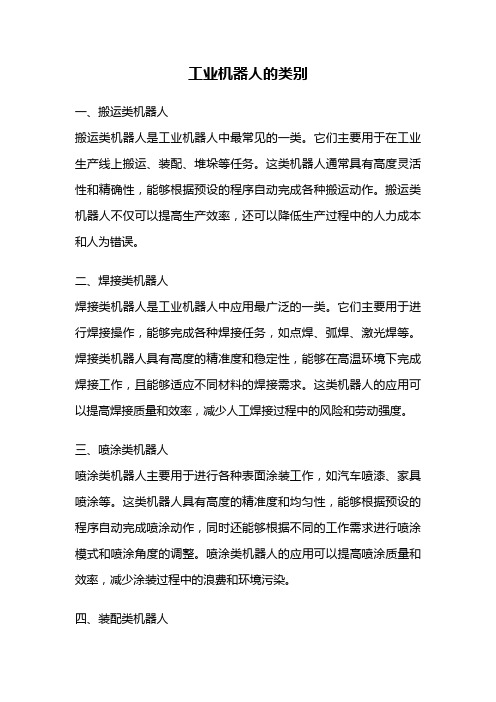 工业机器人的类别

一、搬运类机器人

搬运类机器人是工业机器人中最常见的一类。它们主要用于在工业生产线上搬运、装配、堆垛等任务。这类机器人通常具有高度灵活性和精确性，能够根据预设的程序自动完成各种搬运动作。搬运类机器人不仅可以提高生产效率，还可以降低生产过程中的人力成本和人为错误。

二、焊接类机器人

焊接类机器人是工业机器人中应用最广泛的一类。它们主要用于进行焊接操作，能够完成各种焊接任务，如点焊、弧焊、激光焊等。焊接类机器人具有高度的精准度和稳定性，能够在高温环境下完成焊接工作，且能够适应不同材料的焊接需求。这类机器人的应用可以提高焊接质量和效率，减少人工焊接过程中的风险和劳动强度。

三、喷涂类机器人

喷涂类机器人主要用于进行各种表面涂装工作，如汽车喷漆、家具喷涂等。这类机器人具有高度的精准度和均匀性，能够根据预设的程序自动完成喷涂动作，同时还能够根据不同的工作需求进行喷涂模式和喷涂角度的调整。喷涂类机器人的应用可以提高喷涂质量和效率，减少涂装过程中的浪费和环境污染。

四、装配类机器人